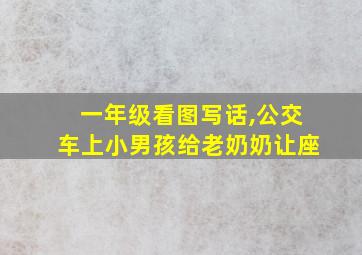 一年级看图写话,公交车上小男孩给老奶奶让座